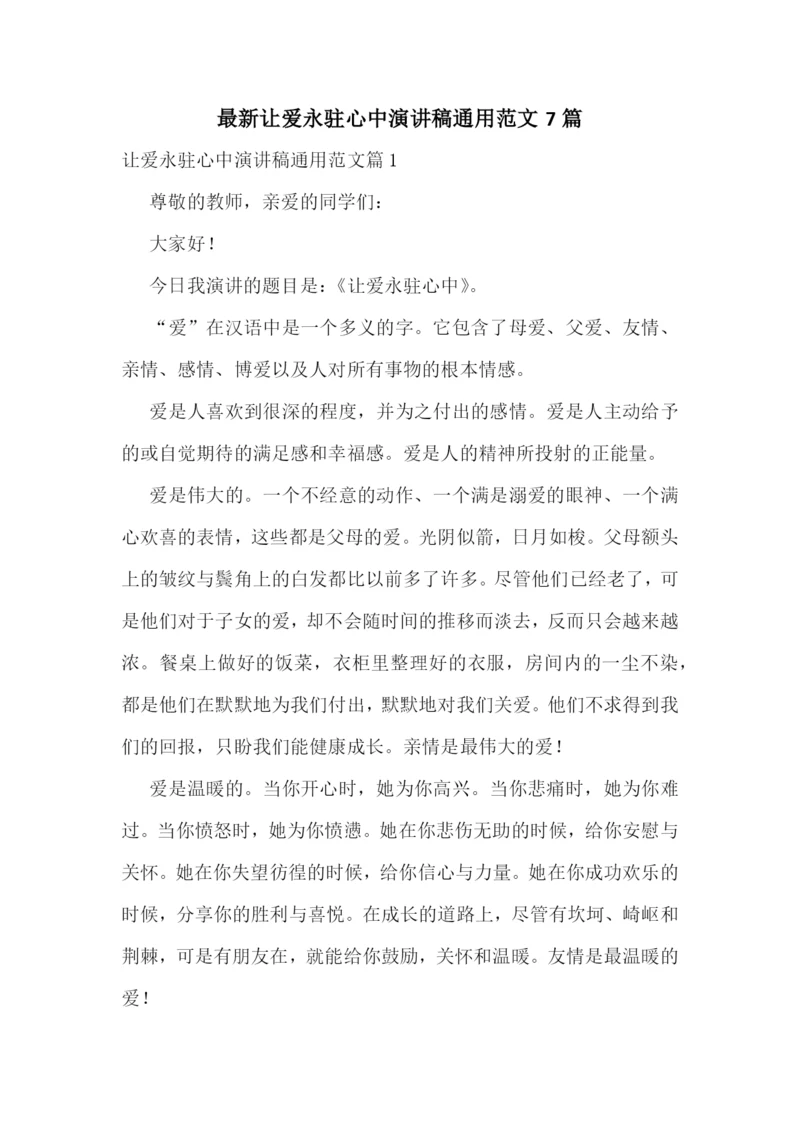 最新让爱永驻心中演讲稿通用范文 7 篇

让爱永驻心中演讲稿通用范文篇 1

尊敬的教师，亲爱的同学们：

大家好！

今日我演讲的题目是：《让爱永驻心中》。

“爱”在汉语中是一个多义的字。它包含了母爱、父爱、友情、亲情、感情、博爱以及人对所有事物的根本情感。

爱是人喜欢到很深的程度，并为之付出的感情。爱是人主动给予的或自觉期待的满足感和幸福感。爱是人的精神所投射的正能量。

爱是伟大的。一个不经意的动作、一个满是溺爱的眼神、一个满心欢喜的表情，这些都是父母的爱。光阴似箭，日月如梭。父母额头上的皱纹与鬓角上的白发都比以前多了许多。尽管他们已经老了，可是他们对于子女的爱，却不会随时间的推移而淡去，反而只会越来越浓。餐桌上做好的饭菜，衣柜里整理好的衣服，房间内的一尘不染，都是他们在默默地为我们付出，默默地对我们关爱。他们不求得到我们的回报，只盼我们能健康成长。亲情是最伟大的爱！

爱是温暖的。当你开心时，她为你高兴。当你悲痛时，她为你难过。当你愤怒时，她为你愤懑。她在你悲伤无助的时候，给你安慰与关怀。她在你失望彷徨的时候，给你信心与力量。她在你成功欢乐的时候，分享你的胜利与喜悦。在成长的道路上，尽管有坎坷、崎岖和荆棘，可是有朋友在，就能给你鼓励，关怀和温暖。友情是最温暖的爱！